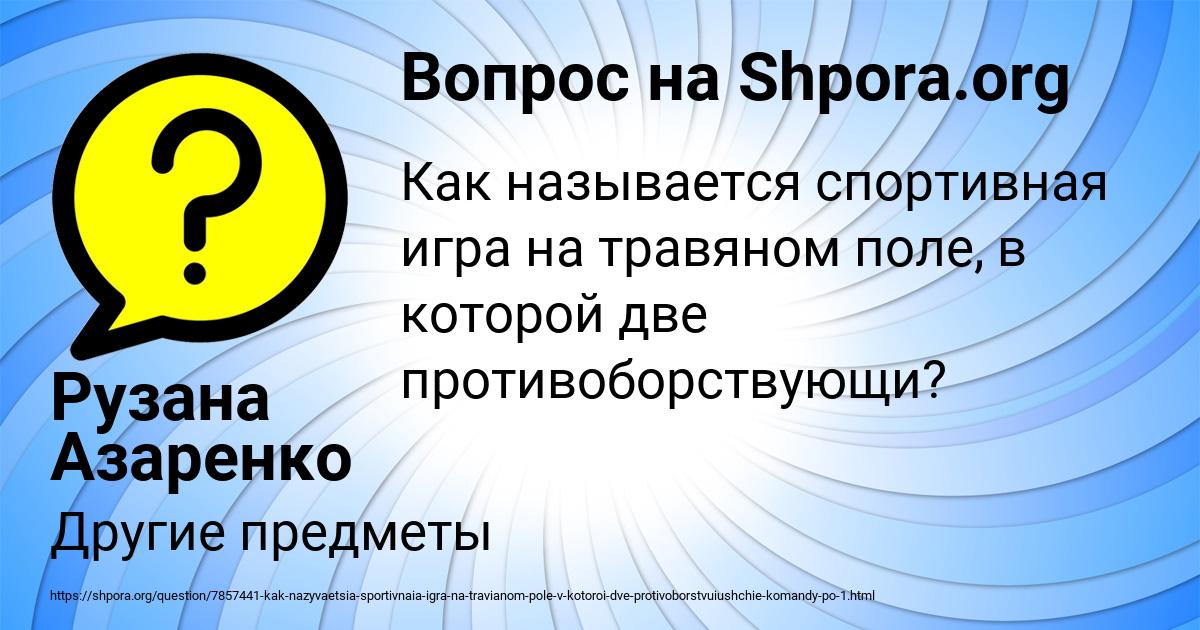 Вопрос на Shpora.org

Как называется спортивная игра на травяном поле, в которой две противоборствующи?

Рузана Азаренко

Другие предметы

https://shpora.org/question/7857441-kak-nazyvaetsia-sportivnaia-igra-na-travianom-pole-v-kotoroi-dve-protivoborstvuiushchie-komandy-po-1.html